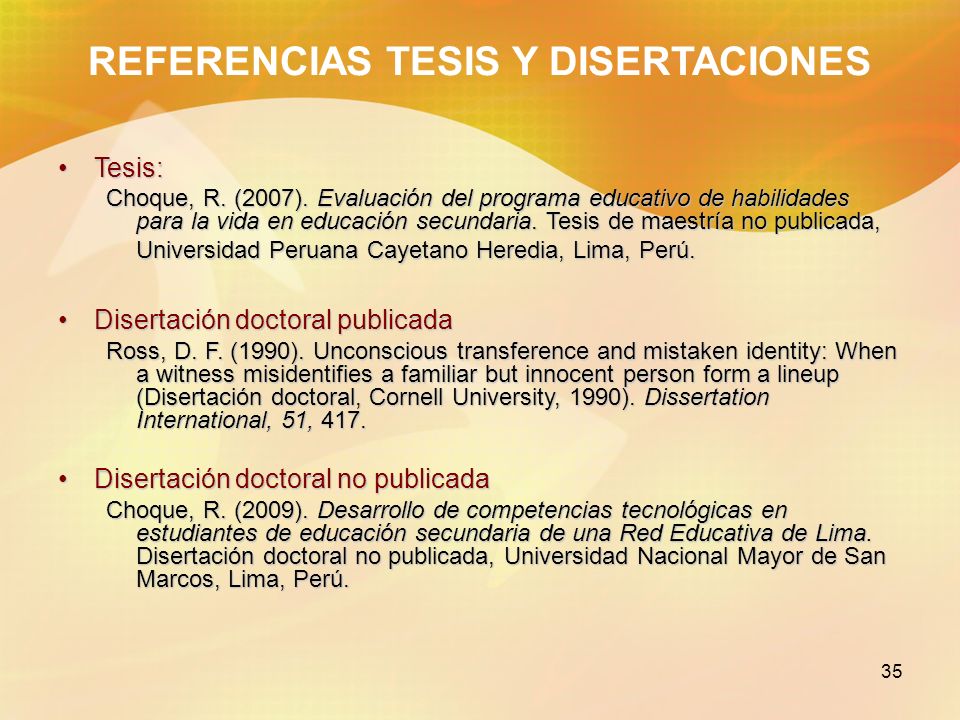 REFERENCIAS TESIS Y DISERTACIONES

• Tesis:
Choque, R. (2007). Evaluación del programa educativo de habilidades para la vida en educación secundaria. Tesis de maestría no publicada, Universidad Peruana Cayetano Heredia, Lima, Perú.

• Disertación doctoral publicada
Ross, D. F. (1990). Unconscious transference and mistaken identity: When a witness misidentifies a familiar but innocent person form a lineup (Disertación doctoral, Cornell University, 1990). Dissertation International, 51, 417.

• Disertación doctoral no publicada
Choque, R. (2009). Desarrollo de competencias tecnológicas en estudiantes de educación secundaria de una Red Educativa de Lima. Disertación doctoral no publicada, Universidad Nacional Mayor de San Marcos, Lima, Perú.

35